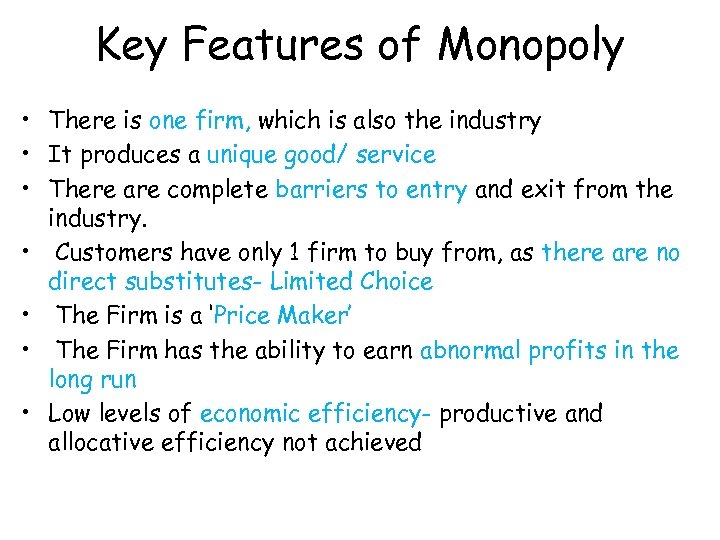 Key Features of Monopoly

• There is one firm, which is also the industry
• It produces a unique good/ service
• There are complete barriers to entry and exit from the industry.
• Customers have only 1 firm to buy from, as there are no direct substitutes- Limited Choice
• The Firm is a 'Price Maker'
• The Firm has the ability to earn abnormal profits in the long run
• Low levels of economic efficiency- productive and allocative efficiency not achieved